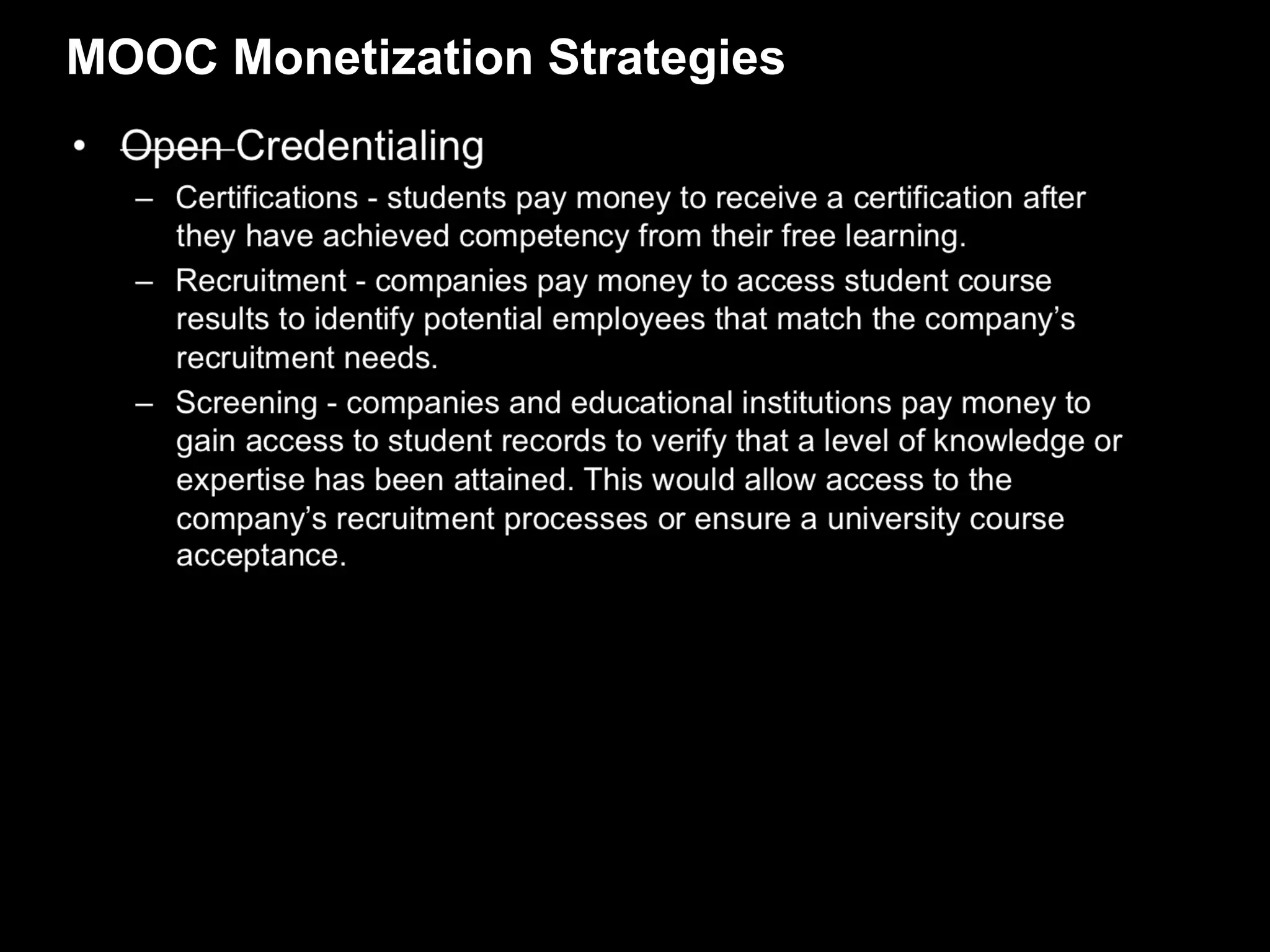 MOOC Monetization Strategies

• ~~Open~~ Credentialing
  – Certifications - students pay money to receive a certification after they have achieved competency from their free learning.
  – Recruitment - companies pay money to access student course results to identify potential employees that match the company's recruitment needs.
  – Screening - companies and educational institutions pay money to gain access to student records to verify that a level of knowledge or expertise has been attained. This would allow access to the company's recruitment processes or ensure a university course acceptance.